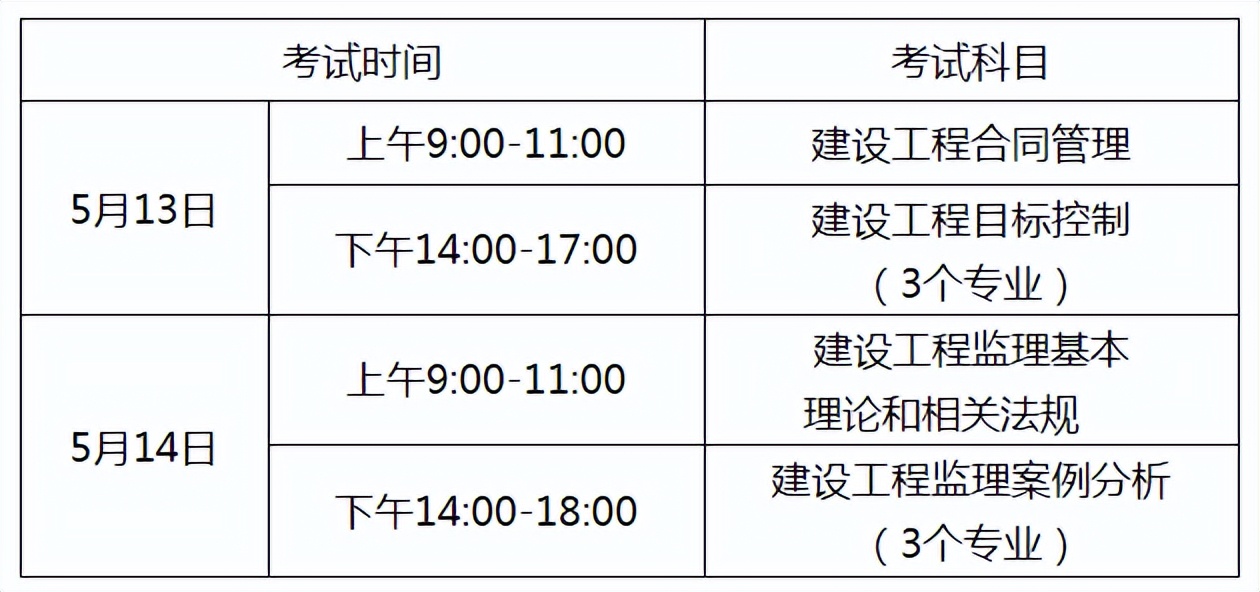 | 考试时间 | | 考试科目 |
|---|---|---|
| 5月13日 | 上午9:00-11:00 | 建设工程合同管理 |
| 5月13日 | 下午14:00-17:00 | 建设工程目标控制（3个专业） |
| 5月14日 | 上午9:00-11:00 | 建设工程监理基本理论和相关法规 |
| 5月14日 | 下午14:00-18:00 | 建设工程监理案例分析（3个专业） |